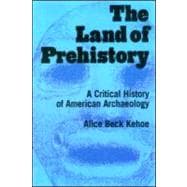 The Land of Prehistory

A Critical History of American Archaeology

Alice Beck Kehoe